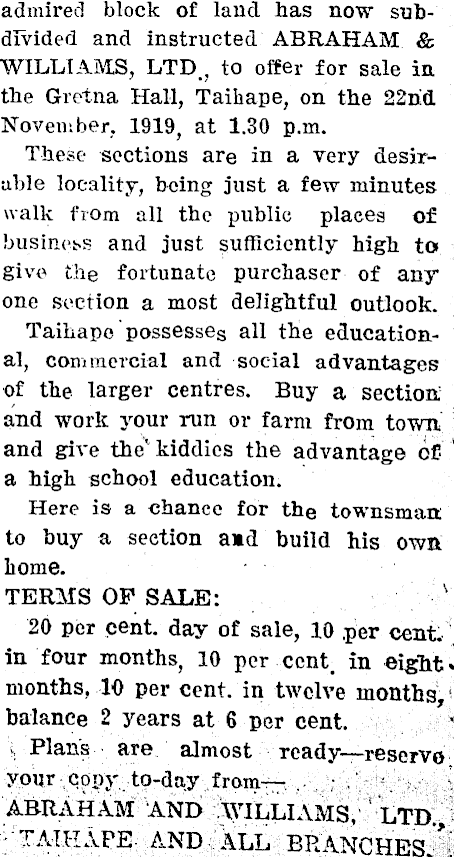 admired block of land has now subdivided and instructed ABRAHAM & WILLIAMS, LTD., to offer for sale in the Gretna Hall, Taihape, on the 22nd November, 1919, at 1.30 p.m.

These sections are in a very desirable locality, being just a few minutes walk from all the public places of business and just sufficiently high to give the fortunate purchaser of any one section a most delightful outlook.

Taihape possesses all the educational, commercial and social advantages of the larger centres. Buy a section and work your run or farm from town and give the kiddies the advantage of a high school education.

Here is a chance for the townsman to buy a section and build his own home.

TERMS OF SALE:

20 per cent. day of sale, 10 per cent. in four months, 10 per cent. in eight months, 10 per cent. in twelve months, balance 2 years at 6 per cent.

Plans are almost ready—reserve your copy to-day from—

ABRAHAM AND WILLIAMS, LTD., TAIHAPE AND ALL BRANCHES.